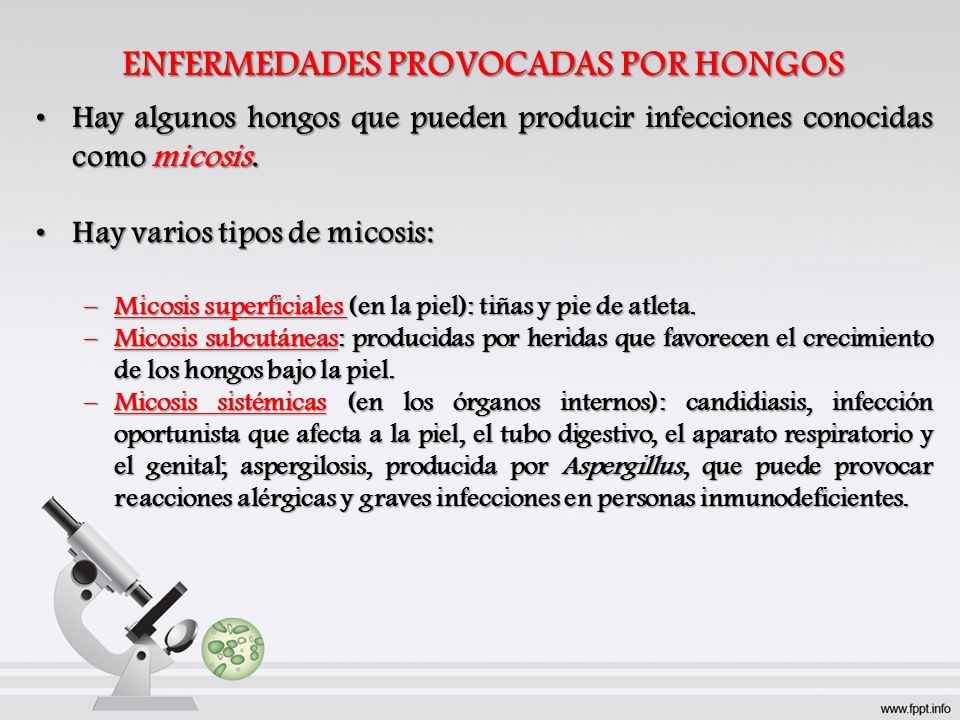 ENFERMEDADES PROVOCADAS POR HONGOS

• Hay algunos hongos que pueden producir infecciones conocidas como micosis.

• Hay varios tipos de micosis:

– Micosis superficiales (en la piel): tiñas y pie de atleta.
– Micosis subcutáneas: producidas por heridas que favorecen el crecimiento de los hongos bajo la piel.
– Micosis sistémicas (en los órganos internos): candidiasis, infección oportunista que afecta a la piel, el tubo digestivo, el aparato respiratorio y el genital; aspergilosis, producida por Aspergillus, que puede provocar reacciones alérgicas y graves infecciones en personas inmunodeficientes.

www.fppt.info